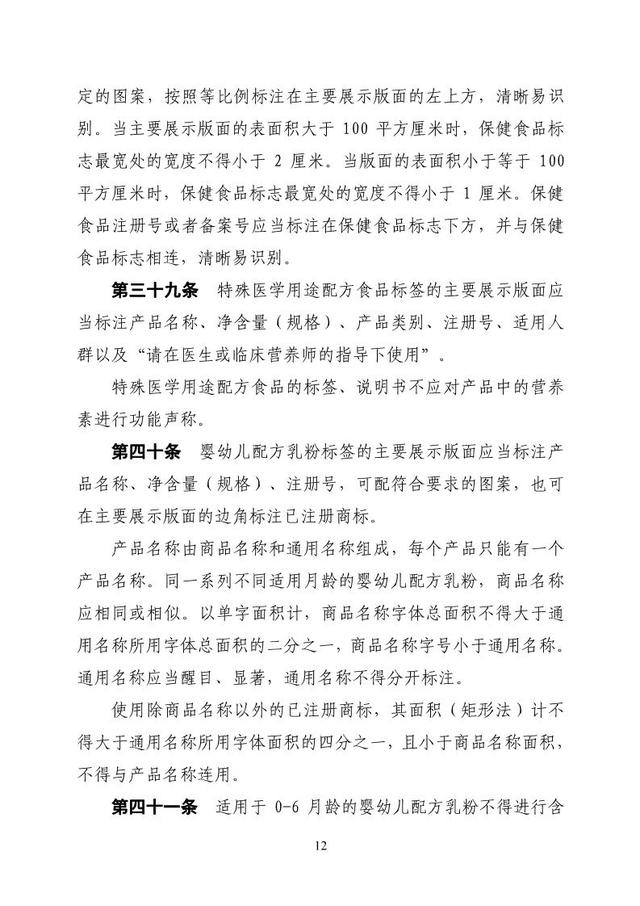 定的图案，按照等比例标注在主要展示版面的左上方，清晰易识别。当主要展示版面的表面积大于 100 平方厘米时，保健食品标志最宽处的宽度不得小于 2 厘米。当版面的表面积小于等于 100 平方厘米时，保健食品标志最宽处的宽度不得小于 1 厘米。保健食品注册号或者备案号应当标注在保健食品标志下方，并与保健食品标志相连，清晰易识别。

第三十九条　特殊医学用途配方食品标签的主要展示版面应当标注产品名称、净含量（规格）、产品类别、注册号、适用人群以及“请在医生或临床营养师的指导下使用”。

特殊医学用途配方食品的标签、说明书不应对产品中的营养素进行功能声称。

第四十条　婴幼儿配方乳粉标签的主要展示版面应当标注产品名称、净含量（规格）、注册号，可配符合要求的图案，也可在主要展示版面的边角标注已注册商标。

产品名称由商品名称和通用名称组成，每个产品只能有一个产品名称。同一系列不同适用月龄的婴幼儿配方乳粉，商品名称应相同或相似。以单字面积计，商品名称字体总面积不得大于通用名称所用字体总面积的二分之一，商品名称字号小于通用名称。通用名称应当醒目、显著，通用名称不得分开标注。

使用除商品名称以外的已注册商标，其面积（矩形法）计不得大于通用名称所用字体面积的四分之一，且小于商品名称面积，不得与产品名称连用。

第四十一条　适用于 0-6 月龄的婴幼儿配方乳粉不得进行含

12